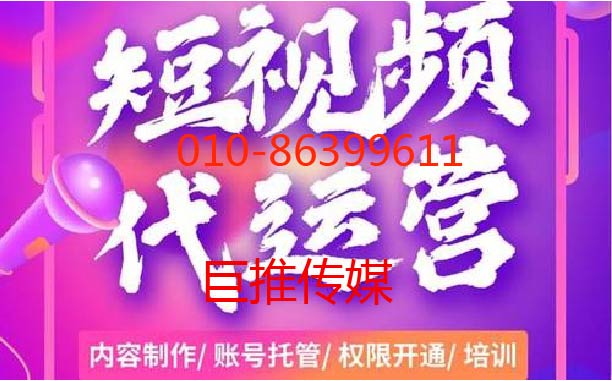 短视频
010-86399611
代运营
巨推传媒
内容制作/ 账号托管/ 权限开通/ 培训